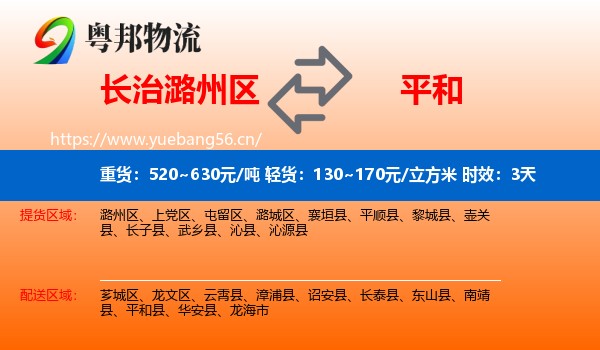 粤邦物流

长治潞州区

平和

https://www.yuebang56.cn/

重货：520~630元/吨 轻货：130~170元/立方米 时效：3天

提货区域：

潞州区、上党区、屯留区、潞城区、襄垣县、平顺县、黎城县、壶关县、长子县、武乡县、沁县、沁源县

配送区域：

芗城区、龙文区、云霄县、漳浦县、诏安县、长泰县、东山县、南靖县、平和县、华安县、龙海市